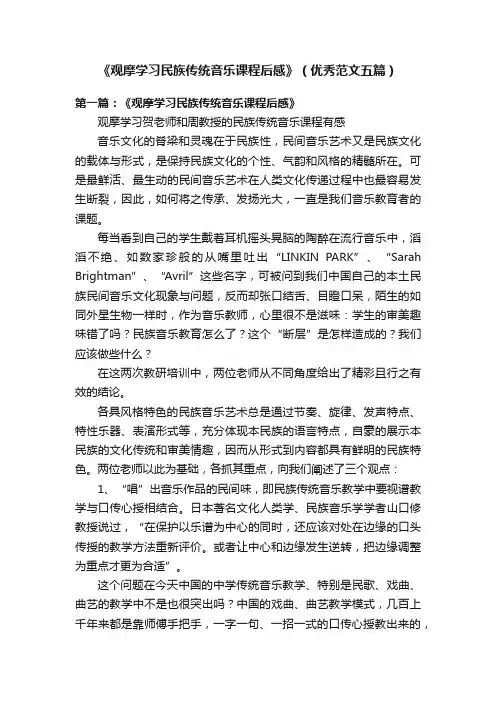 《观摩学习民族传统音乐课程后感》（优秀范文五篇）

第一篇：《观摩学习民族传统音乐课程后感》

观摩学习贺老师和周教授的民族传统音乐课程有感

音乐文化的脊梁和灵魂在于民族性，民间音乐艺术又是民族文化的载体与形式，是保持民族文化的个性、气韵和风格的精髓所在。可是最鲜活、最生动的民间音乐艺术在人类文化传递过程中也最容易发生断裂，因此，如何将之传承、发扬光大，一直是我们音乐教育者的课题。

每当看到自己的学生戴着耳机摇头晃脑的陶醉在流行音乐中，滔滔不绝、如数家珍般的从嘴里吐出“LINKIN PARK”、“Sarah Brightman”、“Avril”这些名字，可被问到我们中国自己的本土民族民间音乐文化现象与问题，反而却张口结舌、目瞪口呆，陌生的如同外星生物一样时，作为音乐教师，心里很不是滋味：学生的审美趣味错了吗？民族音乐教育怎么了？这个“断层”是怎样造成的？我们应该做些什么？

在这两次教研培训中，两位老师从不同角度给出了精彩且行之有效的结论。

各具风格特色的民族音乐艺术总是通过节奏、旋律、发声特点、特性乐器、表演形式等，充分体现本民族的语言特点，自豪的展示本民族的文化传统和审美情趣，因而从形式到内容都具有鲜明的民族特色。两位老师以此为基础，各抓其重点，向我们阐述了三个观点：

1、“唱”出音乐作品的民间味，即民族传统音乐教学中要视谱教学与口传心授相结合。日本著名文化人类学、民族音乐学学者山口修教授说过，“在保护以乐谱为中心的同时，还应该对处在边缘的口头传授的教学方法重新评价。或者让中心和边缘发生逆转，把边缘调整为重点才更为合适”。

这个问题在今天中国的中学传统音乐教学、特别是民歌、戏曲、曲艺的教学中不是也很突出吗？中国的戏曲、曲艺教学模式，几百上千年来都是靠师傅手把手，一字一句、一招一式的口传心授教出来的，